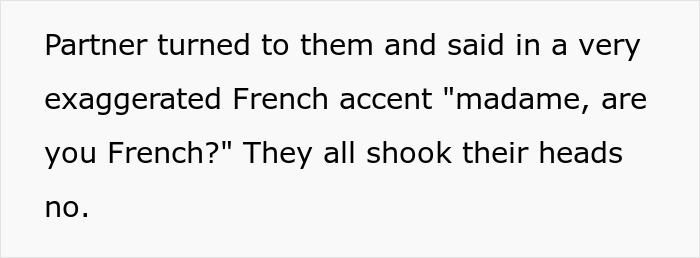 Partner turned to them and said in a very exaggerated French accent "madame, are you French?" They all shook their heads no.